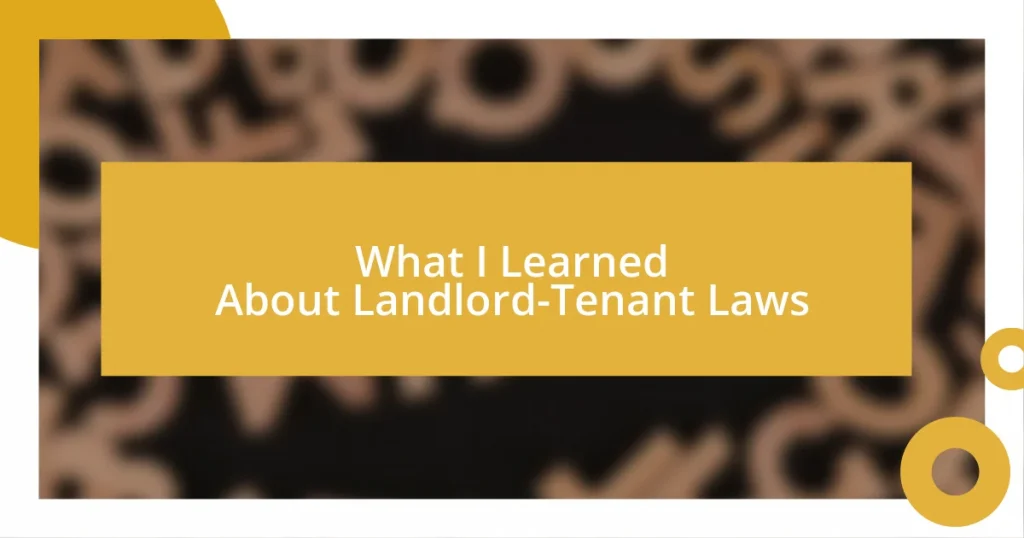 What I Learned
About Landlord-Tenant Laws